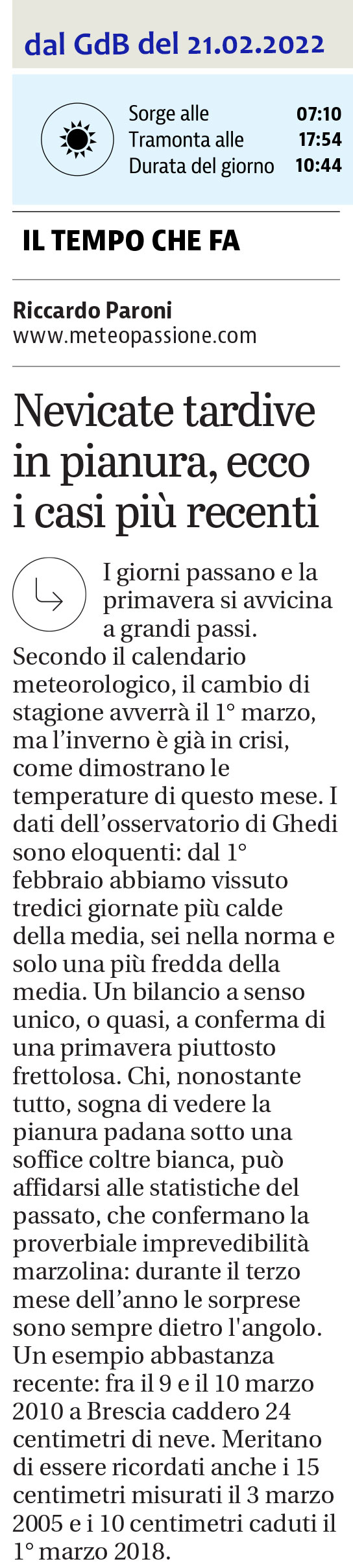 dal GdB del 21.02.2022

Sorge alle 07:10
Tramonta alle 17:54
Durata del giorno 10:44

IL TEMPO CHE FA

Riccardo Paroni
www.meteopassione.com

Nevicate tardive in pianura, ecco i casi più recenti

I giorni passano e la primavera si avvicina a grandi passi. Secondo il calendario meteorologico, il cambio di stagione avverrà il 1° marzo, ma l'inverno è già in crisi, come dimostrano le temperature di questo mese. I dati dell'osservatorio di Ghedi sono eloquenti: dal 1° febbraio abbiamo vissuto tredici giornate più calde della media, sei nella norma e solo una più fredda della media. Un bilancio a senso unico, o quasi, a conferma di una primavera piuttosto frettolosa. Chi, nonostante tutto, sogna di vedere la pianura padana sotto una soffice coltre bianca, può affidarsi alle statistiche del passato, che confermano la proverbiale imprevedibilità marzolina: durante il terzo mese dell'anno le sorprese sono sempre dietro l'angolo. Un esempio abbastanza recente: fra il 9 e il 10 marzo 2010 a Brescia caddero 24 centimetri di neve. Meritano di essere ricordati anche i 15 centimetri misurati il 3 marzo 2005 e i 10 centimetri caduti il 1° marzo 2018.